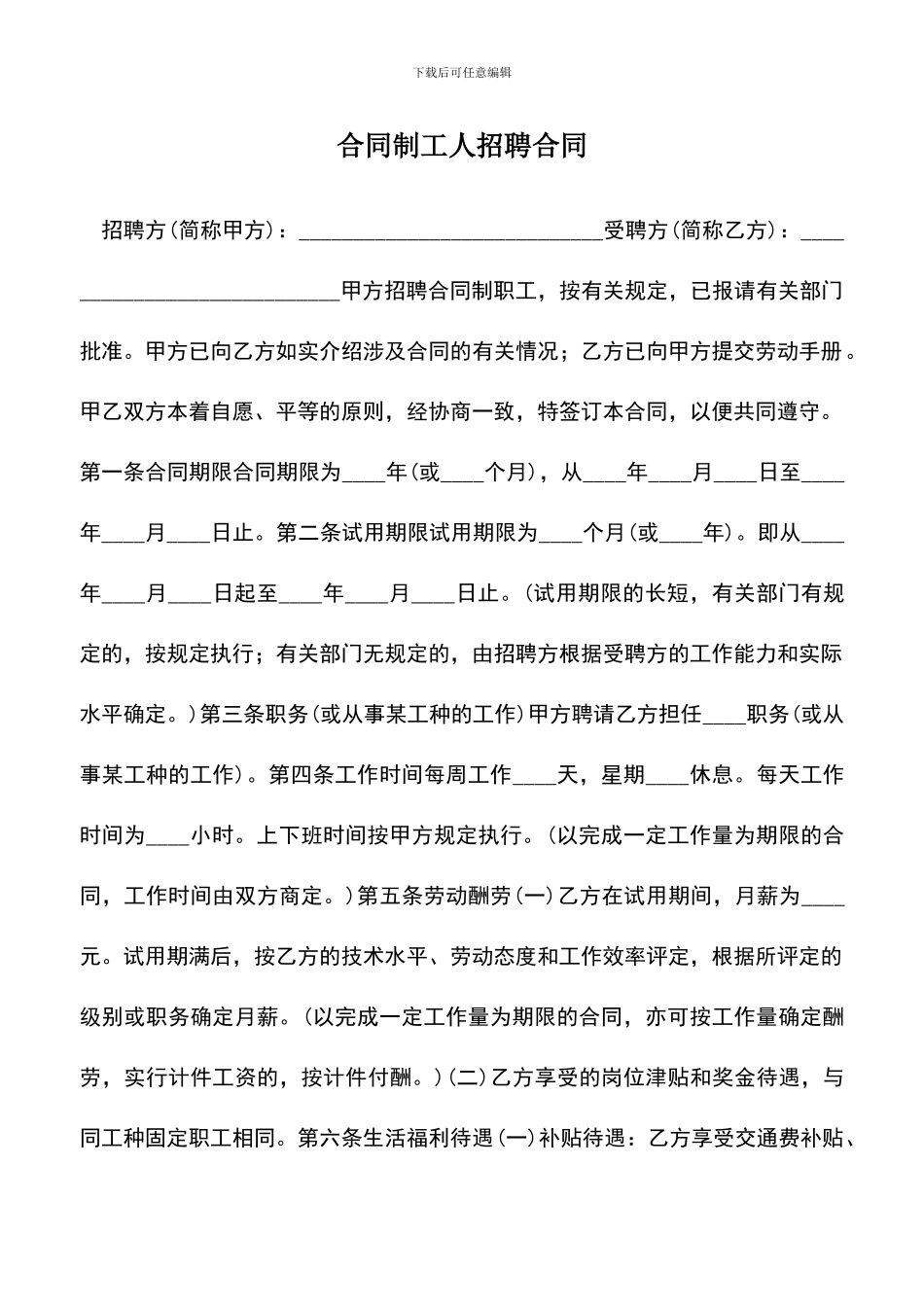 下载后可任意编辑

合同制工人招聘合同

招聘方(简称甲方)：____________________________受聘方(简称乙方)：____________________________甲方招聘合同制职工，按有关规定，已报请有关部门批准。甲方已向乙方如实介绍涉及合同的有关情况；乙方已向甲方提交劳动手册。甲乙双方本着自愿、平等的原则，经协商一致，特签订本合同，以便共同遵守。第一条合同期限合同期限为____年(或____个月)，从____年____月____日至____年____月____日止。第二条试用期限试用期限为____个月(或____年)。即从____年____月____日起至____年____月____日止。(试用期限的长短，有关部门有规定的，按规定执行；有关部门无规定的，由招聘方根据受聘方的工作能力和实际水平确定。)第三条职务(或从事某工种的工作)甲方聘请乙方担任____职务(或从事某工种的工作)。第四条工作时间每周工作____天，星期____休息。每天工作时间为____小时。上下班时间按甲方规定执行。(以完成一定工作量为期限的合同，工作时间由双方商定。)第五条劳动酬劳(一)乙方在试用期间，月薪为____元。试用期满后，按乙方的技术水平、劳动态度和工作效率评定，根据所评定的级别或职务确定月薪。(以完成一定工作量为期限的合同，亦可按工作量确定酬劳，实行计件工资的，按计件付酬。)(二)乙方享受的岗位津贴和奖金待遇，与同工种固定职工相同。第六条生活福利待遇(一)补贴待遇：乙方享受交通费补贴、